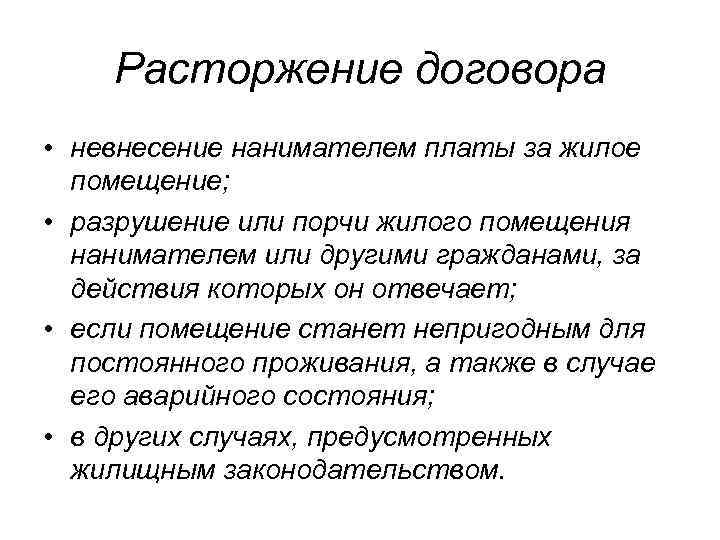 Расторжение договора

• невнесение нанимателем платы за жилое помещение;

• разрушение или порчи жилого помещения нанимателем или другими гражданами, за действия которых он отвечает;

• если помещение станет непригодным для постоянного проживания, а также в случае его аварийного состояния;

• в других случаях, предусмотренных жилищным законодательством.